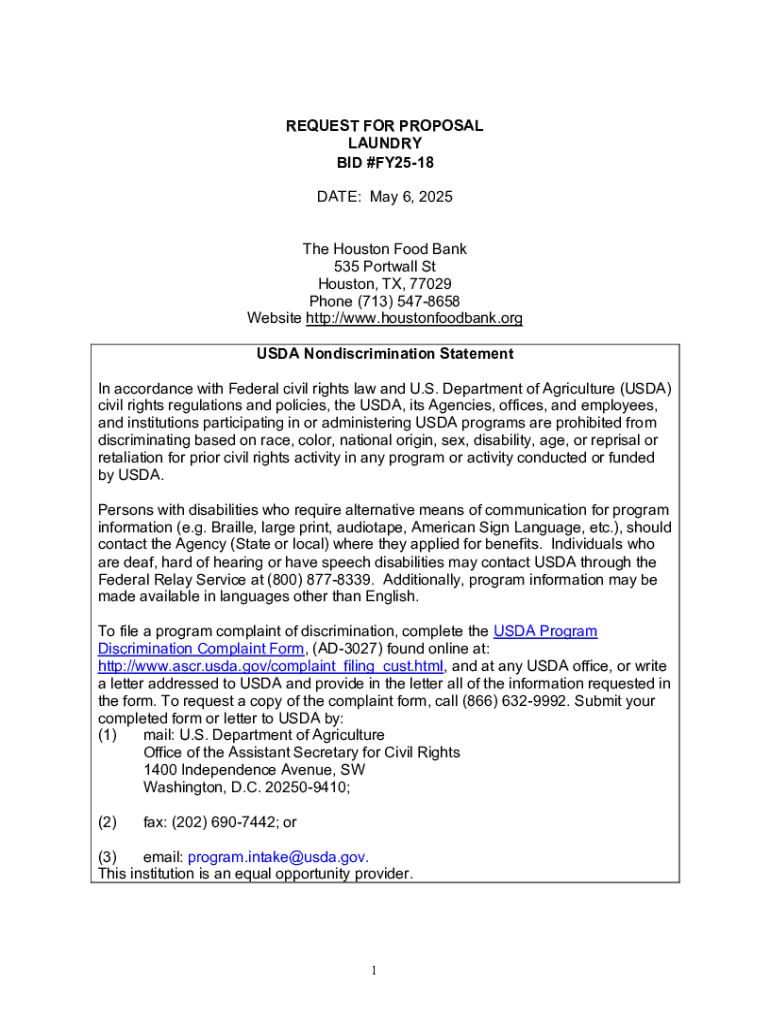 REQUEST FOR PROPOSAL
LAUNDRY
BID #FY25-18

DATE: May 6, 2025

The Houston Food Bank
535 Portwall St
Houston, TX, 77029
Phone (713) 547-8658
Website http://www.houstonfoodbank.org

USDA Nondiscrimination Statement

In accordance with Federal civil rights law and U.S. Department of Agriculture (USDA) civil rights regulations and policies, the USDA, its Agencies, offices, and employees, and institutions participating in or administering USDA programs are prohibited from discriminating based on race, color, national origin, sex, disability, age, or reprisal or retaliation for prior civil rights activity in any program or activity conducted or funded by USDA.

Persons with disabilities who require alternative means of communication for program information (e.g. Braille, large print, audiotape, American Sign Language, etc.), should contact the Agency (State or local) where they applied for benefits. Individuals who are deaf, hard of hearing or have speech disabilities may contact USDA through the Federal Relay Service at (800) 877-8339. Additionally, program information may be made available in languages other than English.

To file a program complaint of discrimination, complete the USDA Program Discrimination Complaint Form, (AD-3027) found online at: http://www.ascr.usda.gov/complaint_filing_cust.html, and at any USDA office, or write a letter addressed to USDA and provide in the letter all of the information requested in the form. To request a copy of the complaint form, call (866) 632-9992. Submit your completed form or letter to USDA by:
(1) mail: U.S. Department of Agriculture
Office of the Assistant Secretary for Civil Rights
1400 Independence Avenue, SW
Washington, D.C. 20250-9410;

(2) fax: (202) 690-7442; or

(3) email: program.intake@usda.gov.
This institution is an equal opportunity provider.

1